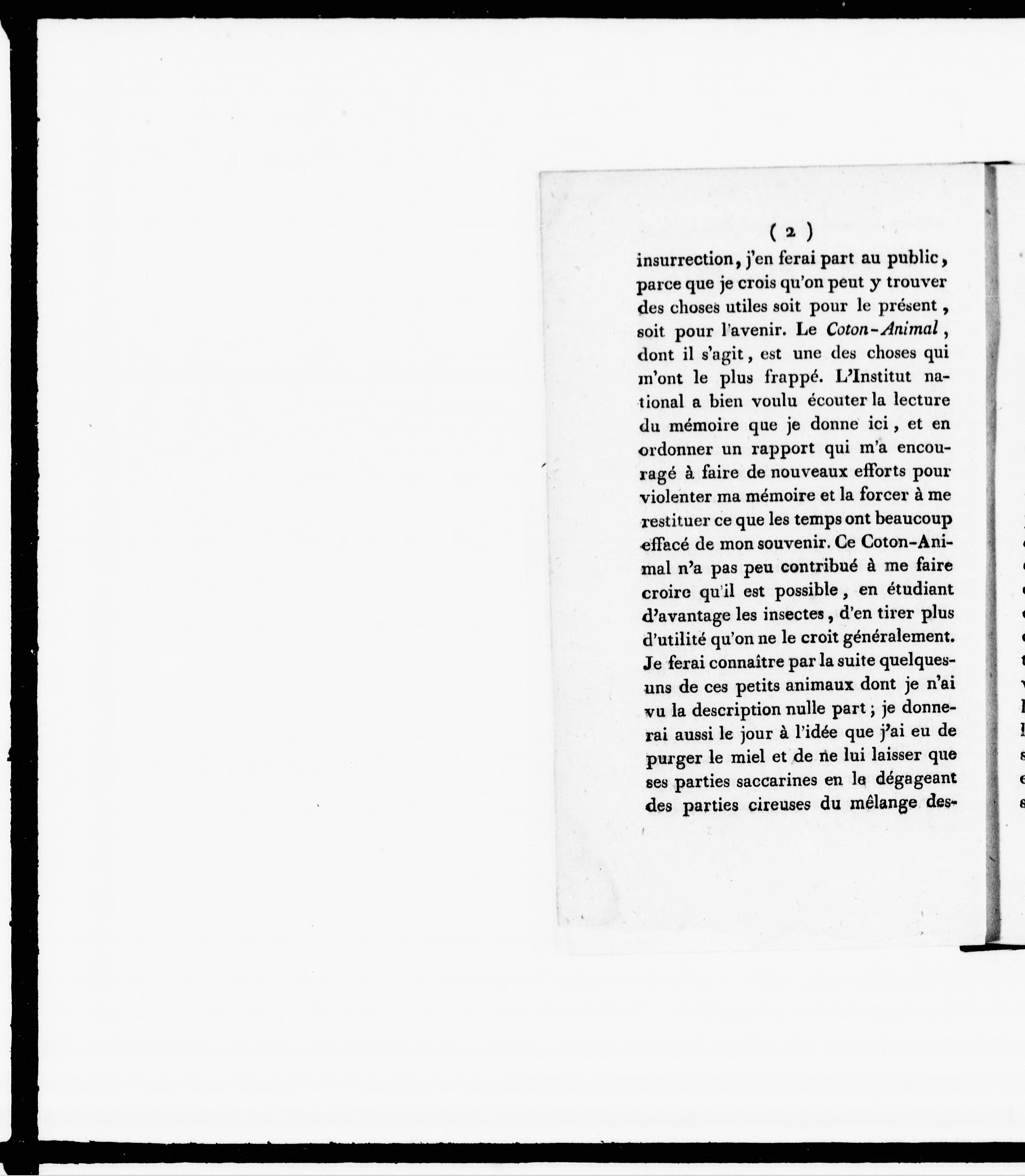 ( 2 )

insurrection, j'en ferai part au public, parce que je crois qu'on peut y trouver des choses utiles soit pour le présent, soit pour l'avenir. Le Coton-Animal, dont il s'agit, est une des choses qui m'ont le plus frappé. L'Institut national a bien voulu écouter la lecture du mémoire que je donne ici, et en ordonner un rapport qui m'a encouragé à faire de nouveaux efforts pour violenter ma mémoire et la forcer à me restituer ce que les temps ont beaucoup effacé de mon souvenir. Ce Coton-Animal n'a pas peu contribué à me faire croire qu'il est possible, en étudiant d'avantage les insectes, d'en tirer plus d'utilité qu'on ne le croit généralement. Je ferai connaître par la suite quelques-uns de ces petits animaux dont je n'ai vu la description nulle part; je donnerai aussi le jour à l'idée que j'ai eu de purger le miel et de ne lui laisser que ses parties saccarines en le dégageant des parties cireuses du mélange des-